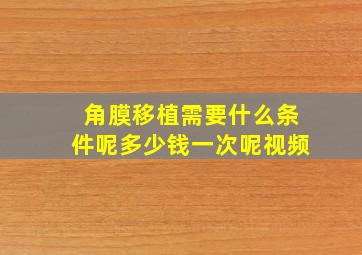 角膜移植需要什么条件呢多少钱一次呢视频